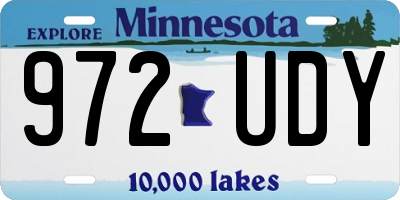 EXPLORE Minnesota

972 UDY

10,000 lakes